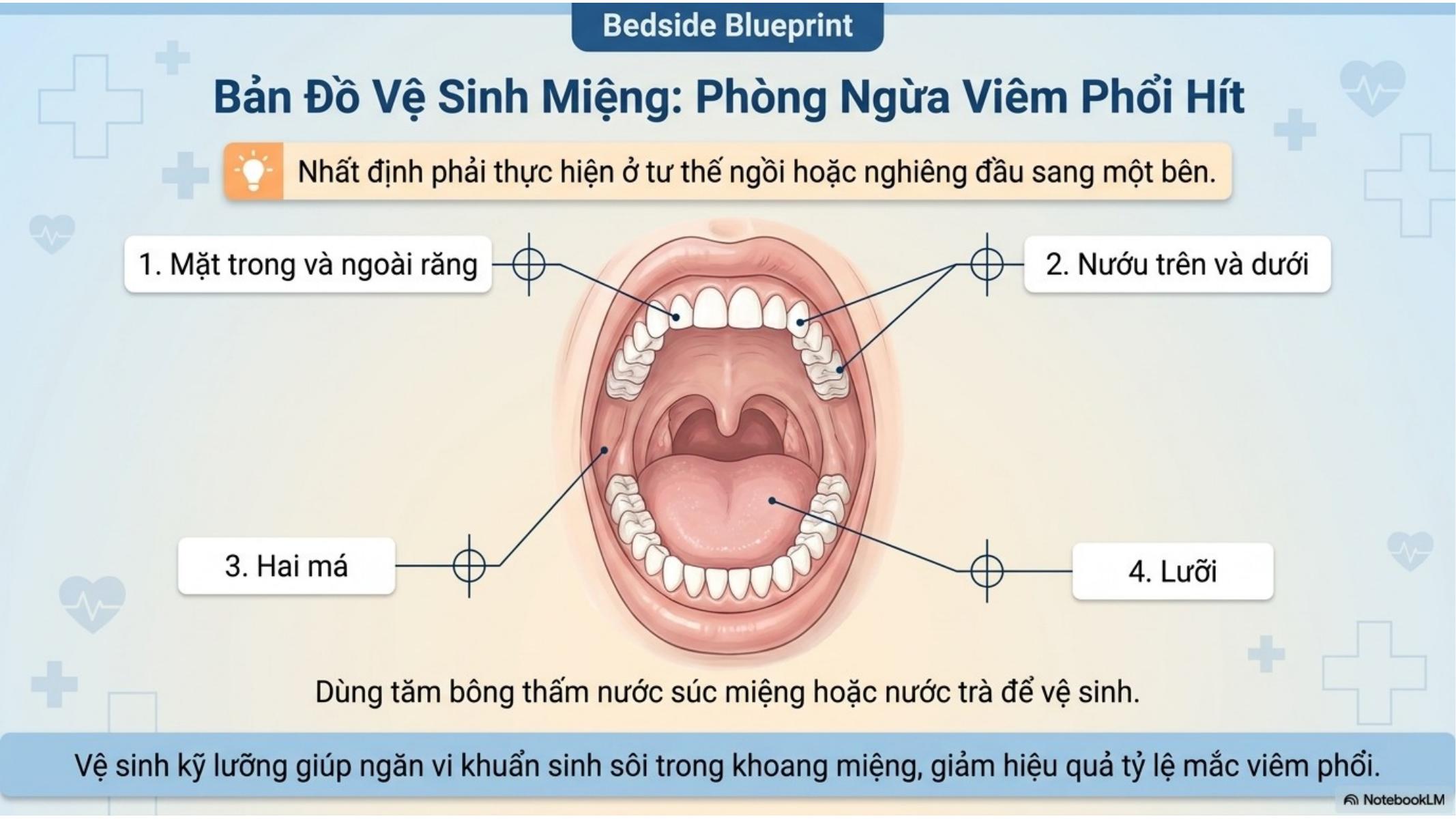 Bedside Blueprint

Bản Đồ Vệ Sinh Miệng: Phòng Ngừa Viêm Phổi Hít

Nhất định phải thực hiện ở tư thế ngồi hoặc nghiêng đầu sang một bên.

1. Mặt trong và ngoài răng

2. Nướu trên và dưới

3. Hai má

4. Lưỡi

Dùng tăm bông thấm nước súc miệng hoặc nước trà để vệ sinh.

Vệ sinh kỹ lưỡng giúp ngăn vi khuẩn sinh sôi trong khoang miệng, giảm hiệu quả tỷ lệ mắc viêm phổi.

NotebookLM